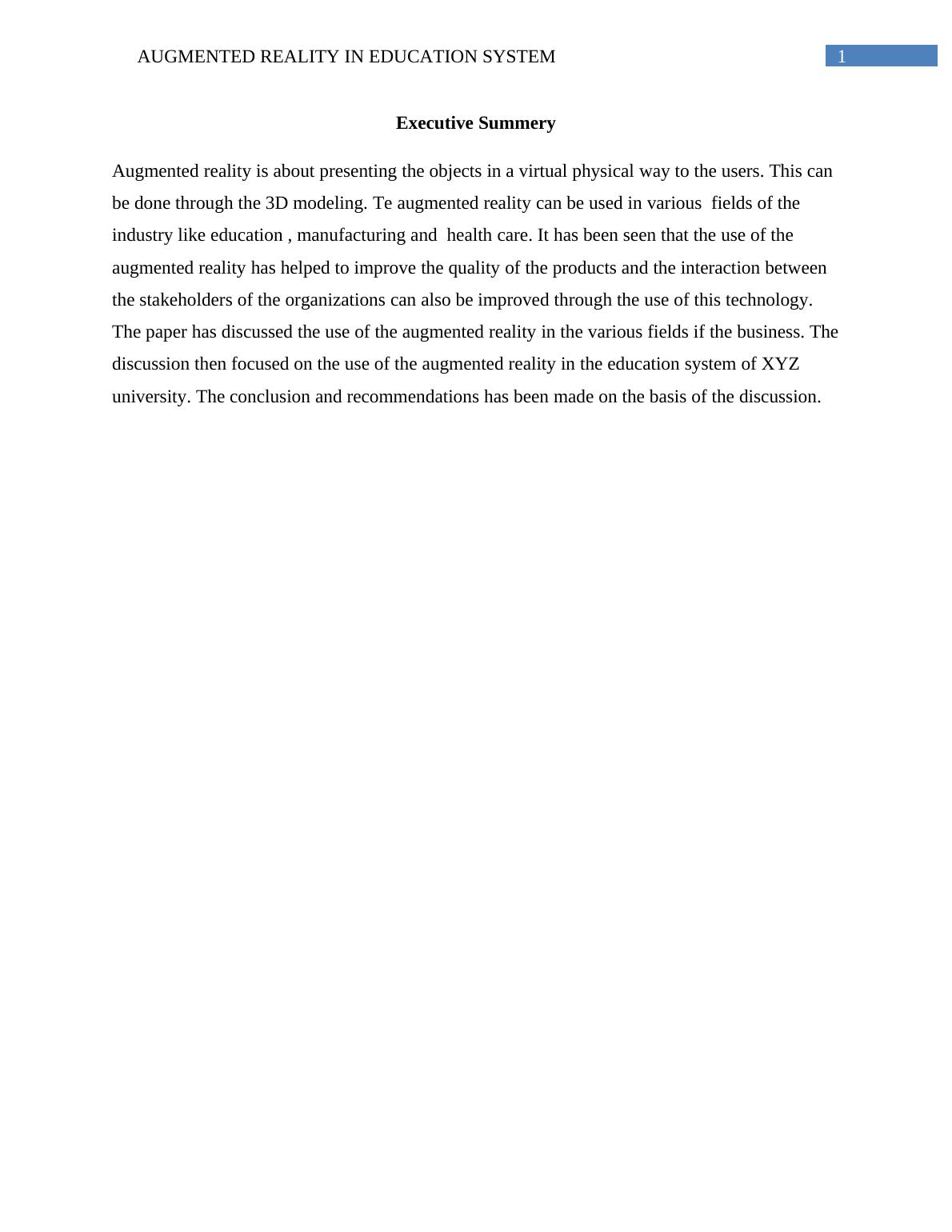 AUGMENTED REALITY IN EDUCATION SYSTEM 1

Executive Summery

Augmented reality is about presenting the objects in a virtual physical way to the users. This can be done through the 3D modeling. Te augmented reality can be used in various fields of the industry like education , manufacturing and health care. It has been seen that the use of the augmented reality has helped to improve the quality of the products and the interaction between the stakeholders of the organizations can also be improved through the use of this technology. The paper has discussed the use of the augmented reality in the various fields if the business. The discussion then focused on the use of the augmented reality in the education system of XYZ university. The conclusion and recommendations has been made on the basis of the discussion.